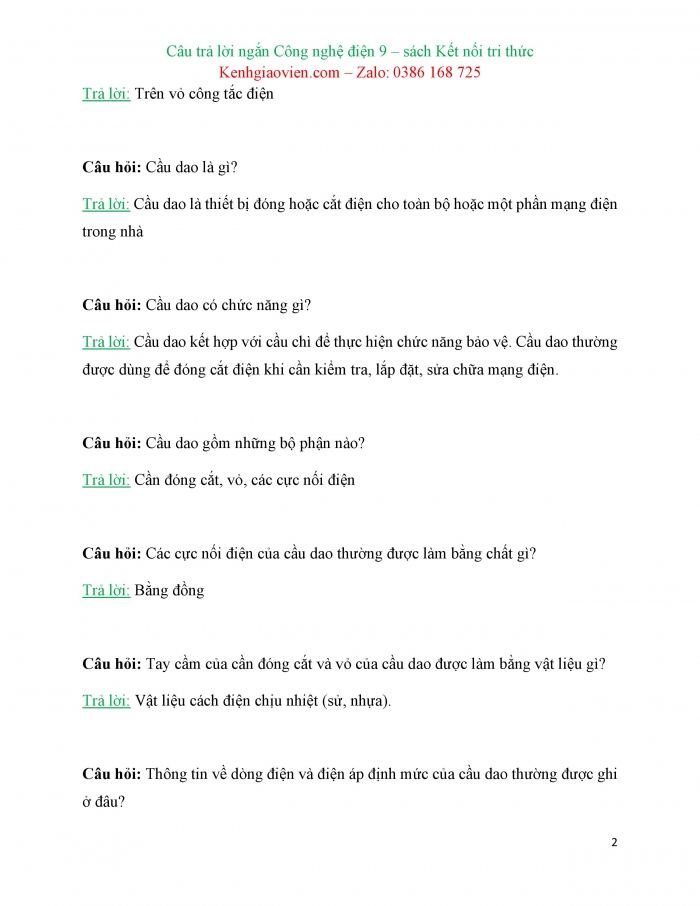 Câu trả lời ngắn Công nghệ điện 9 – sách Kết nối tri thức
Kenhgiaovien.com – Zalo: 0386 168 725

Trả lời: Trên vỏ công tắc điện

Câu hỏi: Cầu dao là gì?

Trả lời: Cầu dao là thiết bị đóng hoặc cắt điện cho toàn bộ hoặc một phần mạng điện trong nhà

Câu hỏi: Cầu dao có chức năng gì?

Trả lời: Cầu dao kết hợp với cầu chì để thực hiện chức năng bảo vệ. Cầu dao thường được dùng để đóng cắt điện khi cần kiểm tra, lắp đặt, sửa chữa mạng điện.

Câu hỏi: Cầu dao gồm những bộ phận nào?

Trả lời: Cần đóng cắt, vỏ, các cực nối điện

Câu hỏi: Các cực nối điện của cầu dao thường được làm bằng chất gì?

Trả lời: Bằng đồng

Câu hỏi: Tay cầm của cần đóng cắt và vỏ của cầu dao được làm bằng vật liệu gì?

Trả lời: Vật liệu cách điện chịu nhiệt (sứ, nhựa).

Câu hỏi: Thông tin về dòng điện và điện áp định mức của cầu dao thường được ghi ở đâu?

2